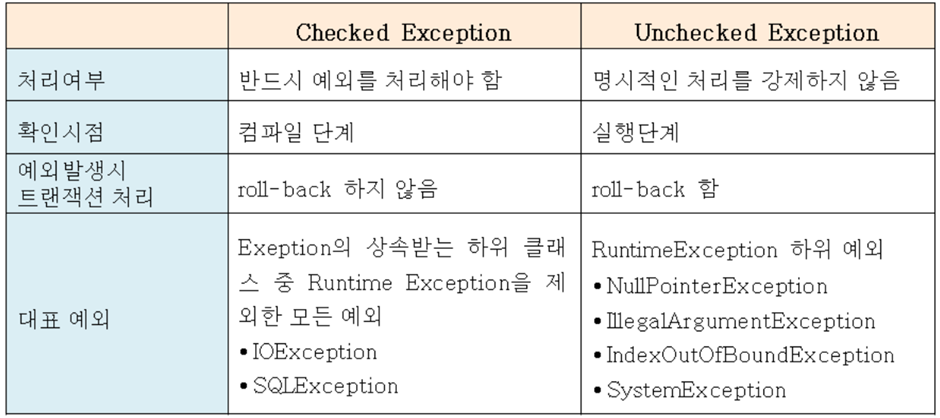 |  | Checked Exception | Unchecked Exception |
|---|---|---|
| 처리여부 | 반드시 예외를 처리해야 함 | 명시적인 처리를 강제하지 않음 |
| 확인시점 | 컴파일 단계 | 실행단계 |
| 예외발생시 트랜잭션 처리 | roll-back 하지 않음 | roll-back 함 |
| 대표 예외 | Exeption의 상속받는 하위 클래스 중 Runtime Exception을 제외한 모든 예외 • IOException • SQLException | RuntimeException 하위 예외 • NullPointerException • IllegalArgumentException • IndexOutOfBoundException • SystemException |